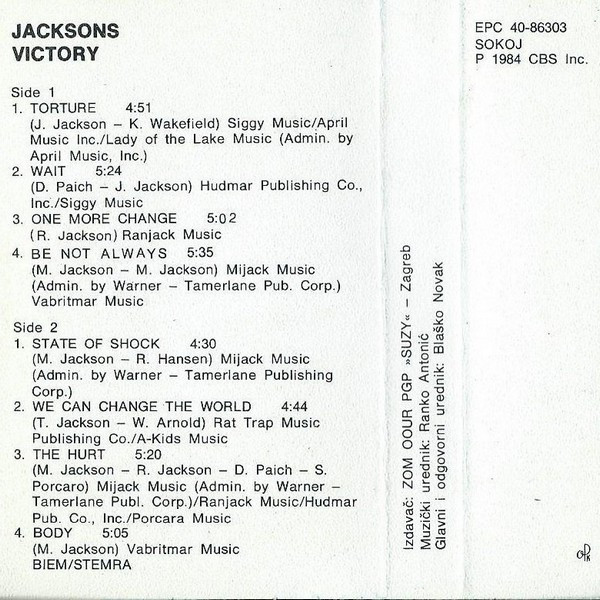 JACKSONS
VICTORY

Side 1
1. TORTURE 4:51
(J. Jackson – K. Wakefield) Siggy Music/April Music Inc./Lady of the Lake Music (Admin. by April Music, Inc.)
2. WAIT 5:24
(D. Paich – J. Jackson) Hudmar Publishing Co., Inc./Siggy Music
3. ONE MORE CHANGE 5:02
(R. Jackson) Ranjack Music
4. BE NOT ALWAYS 5:35
(M. Jackson – M. Jackson) Mijack Music (Admin. by Warner – Tamerlane Pub. Corp.) Vabritmar Music

Side 2
1. STATE OF SHOCK 4:30
(M. Jackson – R. Hansen) Mijack Music (Admin. by Warner – Tamerlane Publishing Corp.)
2. WE CAN CHANGE THE WORLD 4:44
(T. Jackson – W. Arnold) Rat Trap Music Publishing Co./A-Kids Music
3. THE HURT 5:20
(M. Jackson – R. Jackson – D. Paich – S. Porcaro) Mijack Music (Admin. by Warner – Tamerlane Publ. Corp.)/Ranjack Music/Hudmar Pub. Co., Inc./Porcara Music
4. BODY 5:05
(M. Jackson) Vabritmar Music
BIEM/STEMRA

Izdavač: ZOM OOUR PGP »SUZY« – Zagreb
Muzički urednik: Ranko Antonić
Glavni i odgovorni urednik: Blaško Novak

EPC 40-86303
SOKOJ
P 1984 CBS Inc.